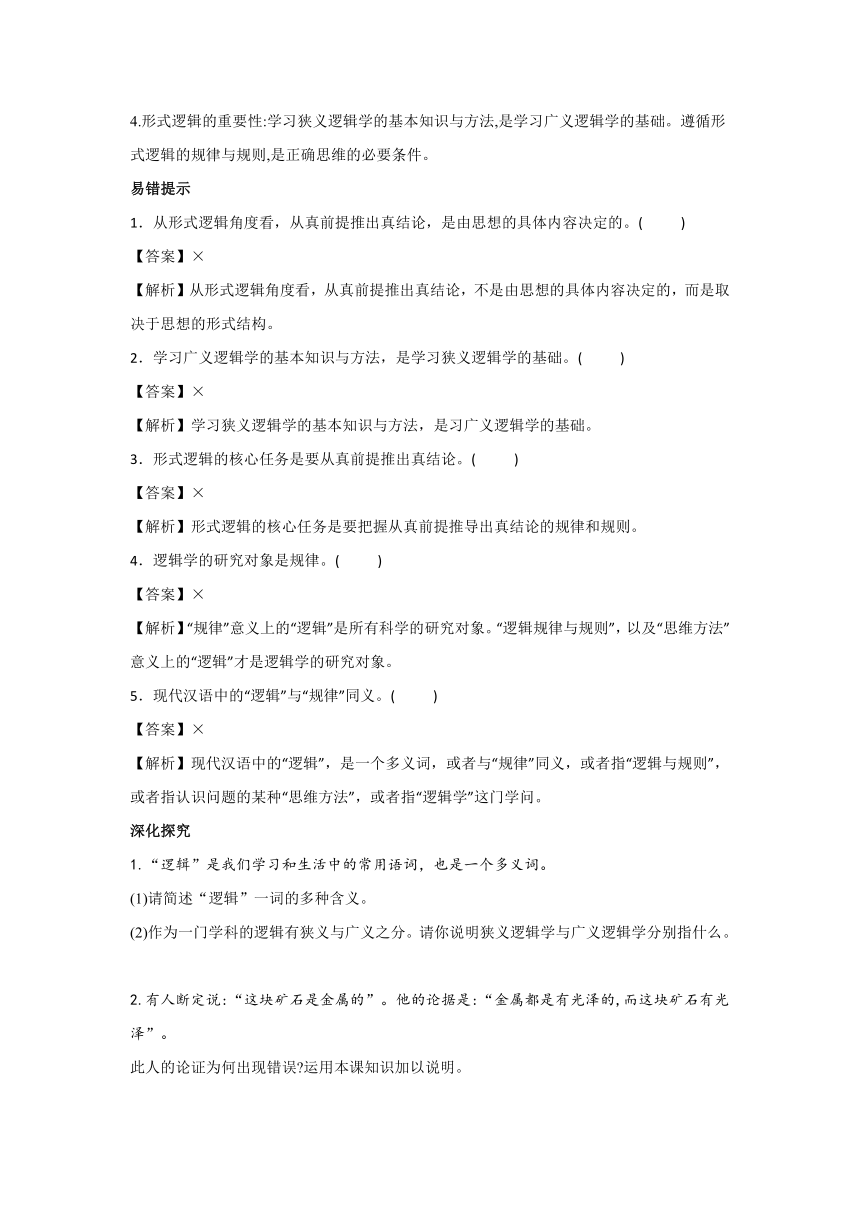 4.形式逻辑的重要性:学习狭义逻辑学的基本知识与方法,是学习广义逻辑学的基础。遵循形式逻辑的规律与规则,是正确思维的必要条件。

易错提示

1．从形式逻辑角度看，从真前提推出真结论，是由思想的具体内容决定的。(　　)

【答案】×

【解析】从形式逻辑角度看，从真前提推出真结论，不是由思想的具体内容决定的，而是取决于思想的形式结构。

2．学习广义逻辑学的基本知识与方法，是学习狭义逻辑学的基础。(　　)

【答案】×

【解析】学习狭义逻辑学的基本知识与方法，是习广义逻辑学的基础。

3．形式逻辑的核心任务是要从真前提推出真结论。(　　)

【答案】×

【解析】形式逻辑的核心任务是要把握从真前提推导出真结论的规律和规则。

4．逻辑学的研究对象是规律。(　　)

【答案】×

【解析】“规律”意义上的“逻辑”是所有科学的研究对象。“逻辑规律与规则”，以及“思维方法”意义上的“逻辑”才是逻辑学的研究对象。

5．现代汉语中的“逻辑”与“规律”同义。(　　)

【答案】×

【解析】现代汉语中的“逻辑”，是一个多义词，或者与“规律”同义，或者指“逻辑与规则”，或者指认识问题的某种“思维方法”，或者指“逻辑学”这门学问。

深化探究

1.“逻辑”是我们学习和生活中的常用语词，也是一个多义词。

(1)请简述“逻辑”一词的多种含义。

(2)作为一门学科的逻辑有狭义与广义之分。请你说明狭义逻辑学与广义逻辑学分别指什么。

2.有人断定说:“这块矿石是金属的”。他的论据是:“金属都是有光泽的,而这块矿石有光泽”。

此人的论证为何出现错误?运用本课知识加以说明。